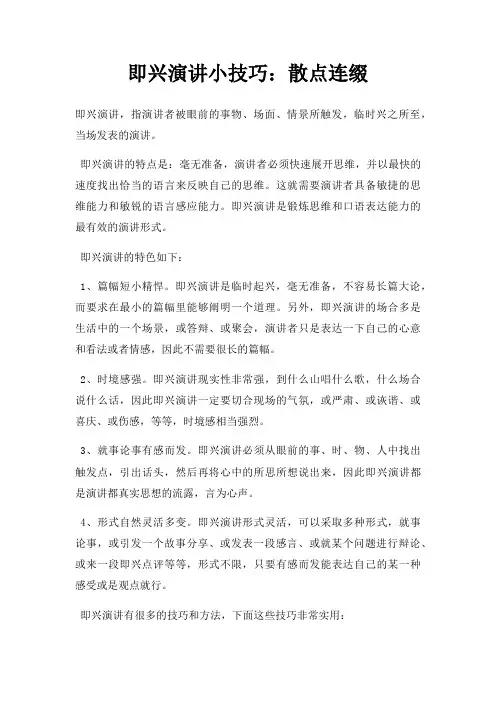 即兴演讲小技巧：散点连缀

即兴演讲，指演讲者被眼前的事物、场面、情景所触发，临时兴之所至，当场发表的演讲。

即兴演讲的特点是：毫无准备，演讲者必须快速展开思维，并以最快的速度找出恰当的语言来反映自己的思维。这就需要演讲者具备敏捷的思维能力和敏锐的语言感应能力。即兴演讲是锻炼思维和口语表达能力的最有效的演讲形式。

即兴演讲的特色如下：

1、篇幅短小精悍。即兴演讲是临时起兴，毫无准备，不容易长篇大论，而要求在最小的篇幅里能够阐明一个道理。另外，即兴演讲的场合多是生活中的一个场景，或答辩、或聚会，演讲者只是表达一下自己的心意和看法或者情感，因此不需要很长的篇幅。

2、时境感强。即兴演讲现实性非常强，到什么山唱什么歌，什么场合说什么话，因此即兴演讲一定要切合现场的气氛，或严肃、或诙谐、或喜庆、或伤感，等等，时境感相当强烈。

3、就事论事有感而发。即兴演讲必须从眼前的事、时、物、人中找出触发点，引出话头，然后再将心中的所思所想说出来，因此即兴演讲都是演讲都真实思想的流露，言为心声。

4、形式自然灵活多变。即兴演讲形式灵活，可以采取多种形式，就事论事，或引发一个故事分享、或发表一段感言、或就某个问题进行辩论、或来一段即兴点评等等，形式不限，只要有感而发能表达自己的某一种感受或是观点就行。

即兴演讲有很多的技巧和方法，下面这些技巧非常实用：